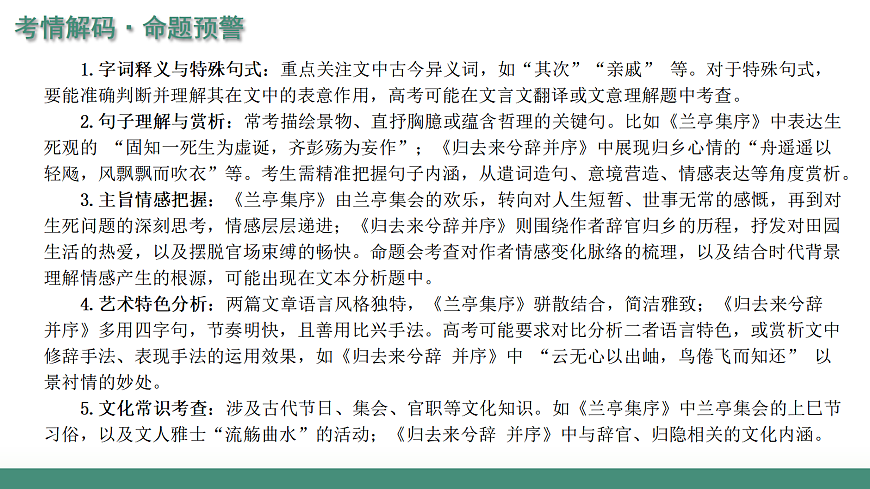 考情解码 · 命题预警

1. 字词释义与特殊句式：重点关注文中古今异义词，如“其次”“亲戚” 等。对于特殊句式，要能准确判断并理解其在文中的表意作用，高考可能在文言文翻译或文意理解题中考查。

2. 句子理解与赏析：常考描绘景物、直抒胸臆或蕴含哲理的关键句。比如《兰亭集序》中表达生死观的 “固知一死生为虚诞，齐彭殇为妄作”；《归去来兮辞并序》中展现归乡心情的“舟遥遥以轻飏，风飘飘而吹衣”等。考生需精准把握句子内涵，从遣词造句、意境营造、情感表达等角度赏析。

3. 主旨情感把握：《兰亭集序》由兰亭集会的欢乐，转向对人生短暂、世事无常的感慨，再到对生死问题的深刻思考，情感层层递进；《归去来兮辞并序》则围绕作者辞官归乡的历程，抒发对田园生活的热爱，以及摆脱官场束缚的畅快。命题会考查对作者情感变化脉络的梳理，以及结合时代背景理解情感产生的根源，可能出现在文本分析题中。

4. 艺术特色分析：两篇文章语言风格独特，《兰亭集序》骈散结合，简洁雅致；《归去来兮辞并序》多用四字句，节奏明快，且善用比兴手法。高考可能要求对比分析二者语言特色，或赏析文中修辞手法、表现手法的运用效果，如《归去来兮辞 并序》中 “云无心以出岫，鸟倦飞而知还” 以景衬情的妙处。

5. 文化常识考查：涉及古代节日、集会、官职等文化知识。如《兰亭集序》中兰亭集会的上巳节习俗，以及文人雅士“流觞曲水”的活动；《归去来兮辞 并序》中与辞官、归隐相关的文化内涵。